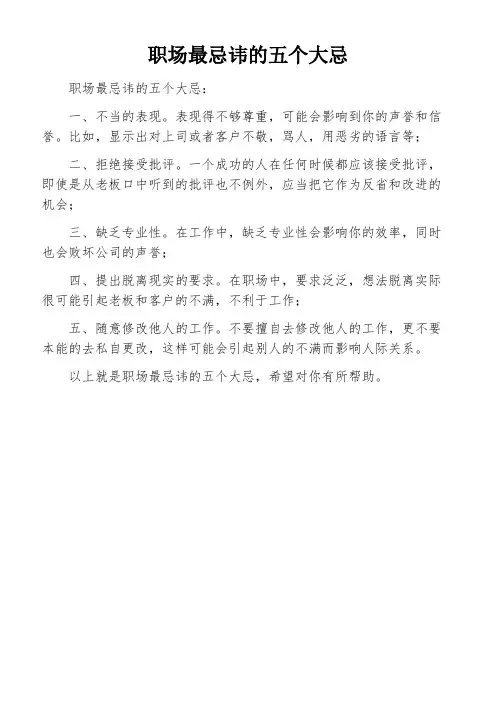 职场最忌讳的五个大忌

职场最忌讳的五个大忌：

一、不当的表现。表现得不够尊重，可能会影响到你的声誉和信誉。比如，显示出对上司或者客户不敬，骂人，用恶劣的语言等；

二、拒绝接受批评。一个成功的人在任何时候都应该接受批评，即使是从老板口中听到的批评也不例外，应当把它作为反省和改进的机会；

三、缺乏专业性。在工作中，缺乏专业性会影响你的效率，同时也会败坏公司的声誉；

四、提出脱离现实的要求。在职场中，要求泛泛，想法脱离实际很可能引起老板和客户的不满，不利于工作；

五、随意修改他人的工作。不要擅自去修改他人的工作，更不要本能的去私自更改，这样可能会引起别人的不满而影响人际关系。

以上就是职场最忌讳的五个大忌，希望对你有所帮助。